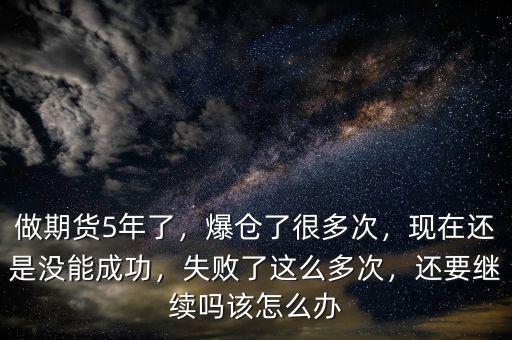 做期货5年了，爆仓了很多次，现在还是没能成功，失败了这么多次，还要继续吗该怎么办